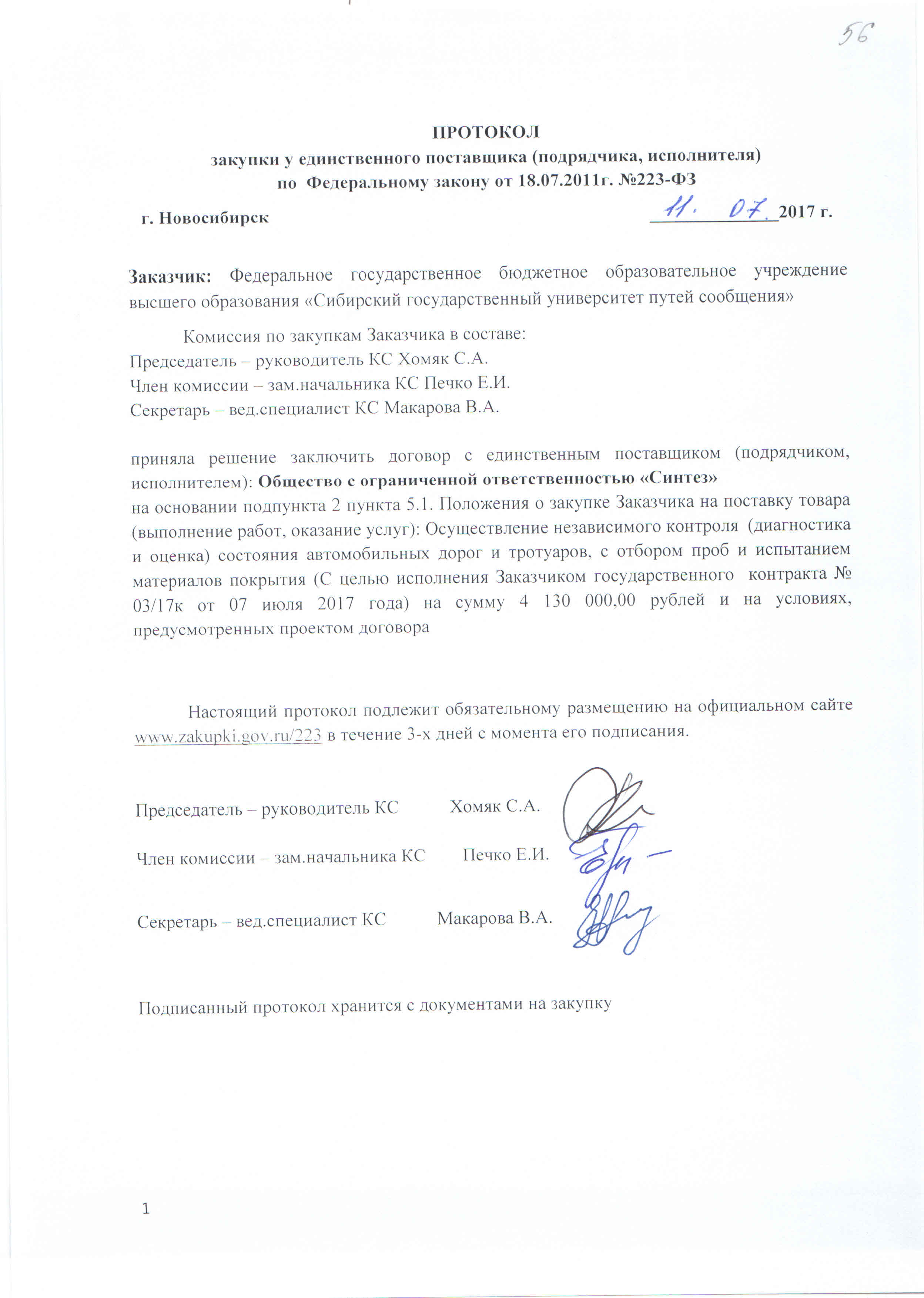 56

ПРОТОКОЛ
закупки у единственного поставщика (подрядчика, исполнителя)
по Федеральному закону от 18.07.2011г. №223-ФЗ

г. Новосибирск 11. 07. 2017 г.

Заказчик: Федеральное государственное бюджетное образовательное учреждение высшего образования «Сибирский государственный университет путей сообщения»

Комиссия по закупкам Заказчика в составе:
Председатель – руководитель КС Хомяк С.А.
Член комиссии – зам.начальника КС Печко Е.И.
Секретарь – вед.специалист КС Макарова В.А.

приняла решение заключить договор с единственным поставщиком (подрядчиком, исполнителем): Общество с ограниченной ответственностью «Синтез»
на основании подпункта 2 пункта 5.1. Положения о закупке Заказчика на поставку товара (выполнение работ, оказание услуг): Осуществление независимого контроля (диагностика и оценка) состояния автомобильных дорог и тротуаров, с отбором проб и испытанием материалов покрытия (С целью исполнения Заказчиком государственного контракта № 03/17к от 07 июля 2017 года) на сумму 4 130 000,00 рублей и на условиях, предусмотренных проектом договора

Настоящий протокол подлежит обязательному размещению на официальном сайте www.zakupki.gov.ru/223 в течение 3-х дней с момента его подписания.

Председатель – руководитель КС Хомяк С.А.

Член комиссии – зам.начальника КС Печко Е.И.

Секретарь – вед.специалист КС Макарова В.А.

Подписанный протокол хранится с документами на закупку

1